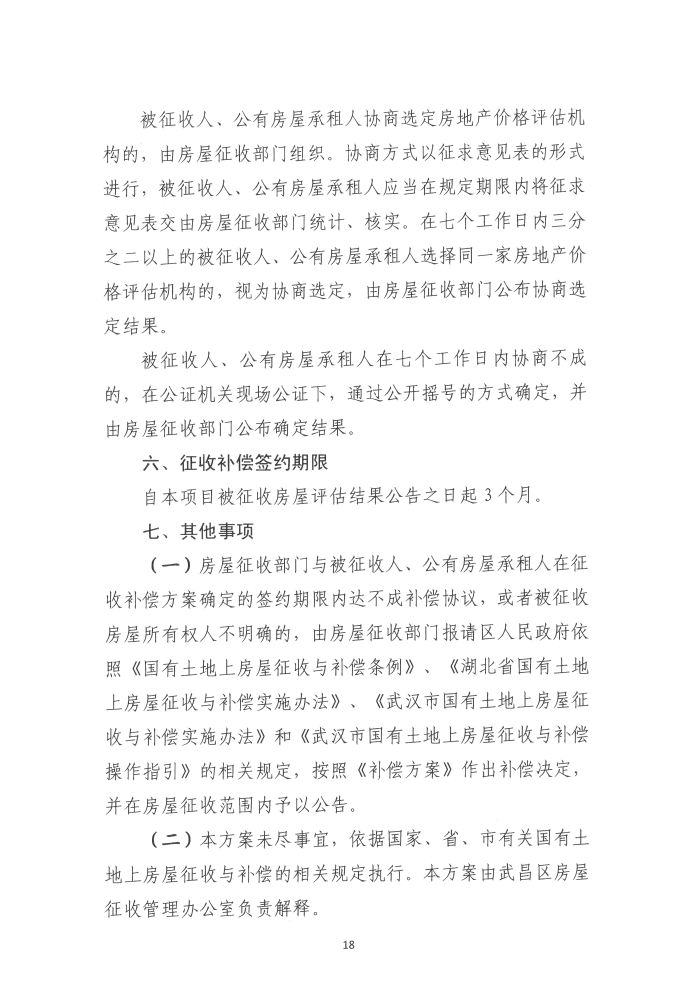 被征收人、公有房屋承租人协商选定房地产价格评估机构的，由房屋征收部门组织。协商方式以征求意见表的形式进行，被征收人、公有房屋承租人应当在规定期限内将征求意见表交由房屋征收部门统计、核实。在七个工作日内三分之二以上的被征收人、公有房屋承租人选择同一家房地产价格评估机构的，视为协商选定，由房屋征收部门公布协商选定结果。

被征收人、公有房屋承租人在七个工作日内协商不成的，在公证机关现场公证下，通过公开摇号的方式确定，并由房屋征收部门公布确定结果。

六、征收补偿签约期限

自本项目被征收房屋评估结果公告之日起 3 个月。

七、其他事项

（一）房屋征收部门与被征收人、公有房屋承租人在征收补偿方案确定的签约期限内达不成补偿协议，或者被征收房屋所有权人不明确的，由房屋征收部门报请区人民政府依照《国有土地上房屋征收与补偿条例》、《湖北省国有土地上房屋征收与补偿实施办法》、《武汉市国有土地上房屋征收与补偿实施办法》和《武汉市国有土地上房屋征收与补偿操作指引》的相关规定，按照《补偿方案》作出补偿决定，并在房屋征收范围内予以公告。

（二）本方案未尽事宜，依据国家、省、市有关国有土地上房屋征收与补偿的相关规定执行。本方案由武昌区房屋征收管理办公室负责解释。

18